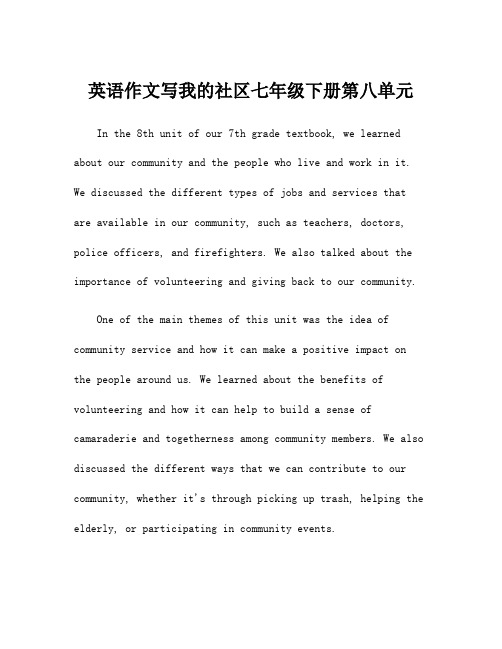 英语作文写我的社区七年级下册第八单元

In the 8th unit of our 7th grade textbook, we learned about our community and the people who live and work in it. We discussed the different types of jobs and services that are available in our community, such as teachers, doctors, police officers, and firefighters. We also talked about the importance of volunteering and giving back to our community.

One of the main themes of this unit was the idea of community service and how it can make a positive impact on the people around us. We learned about the benefits of volunteering and how it can help to build a sense of camaraderie and togetherness among community members. We also discussed the different ways that we can contribute to our community, whether it's through picking up trash, helping the elderly, or participating in community events.